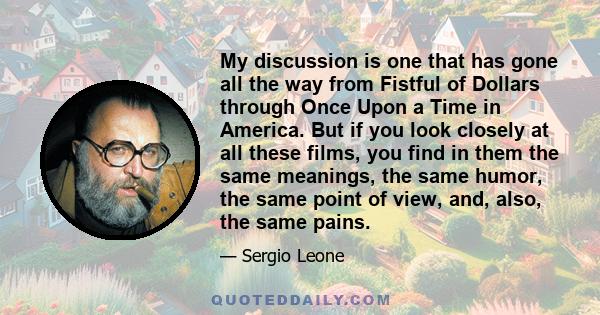 My discussion is one that has gone all the way from Fistful of Dollars through Once Upon a Time in America. But if you look closely at all these films, you find in them the same meanings, the same humor, the same point of view, and, also, the same pains.

— Sergio Leone

QUOTEDDAILY.COM